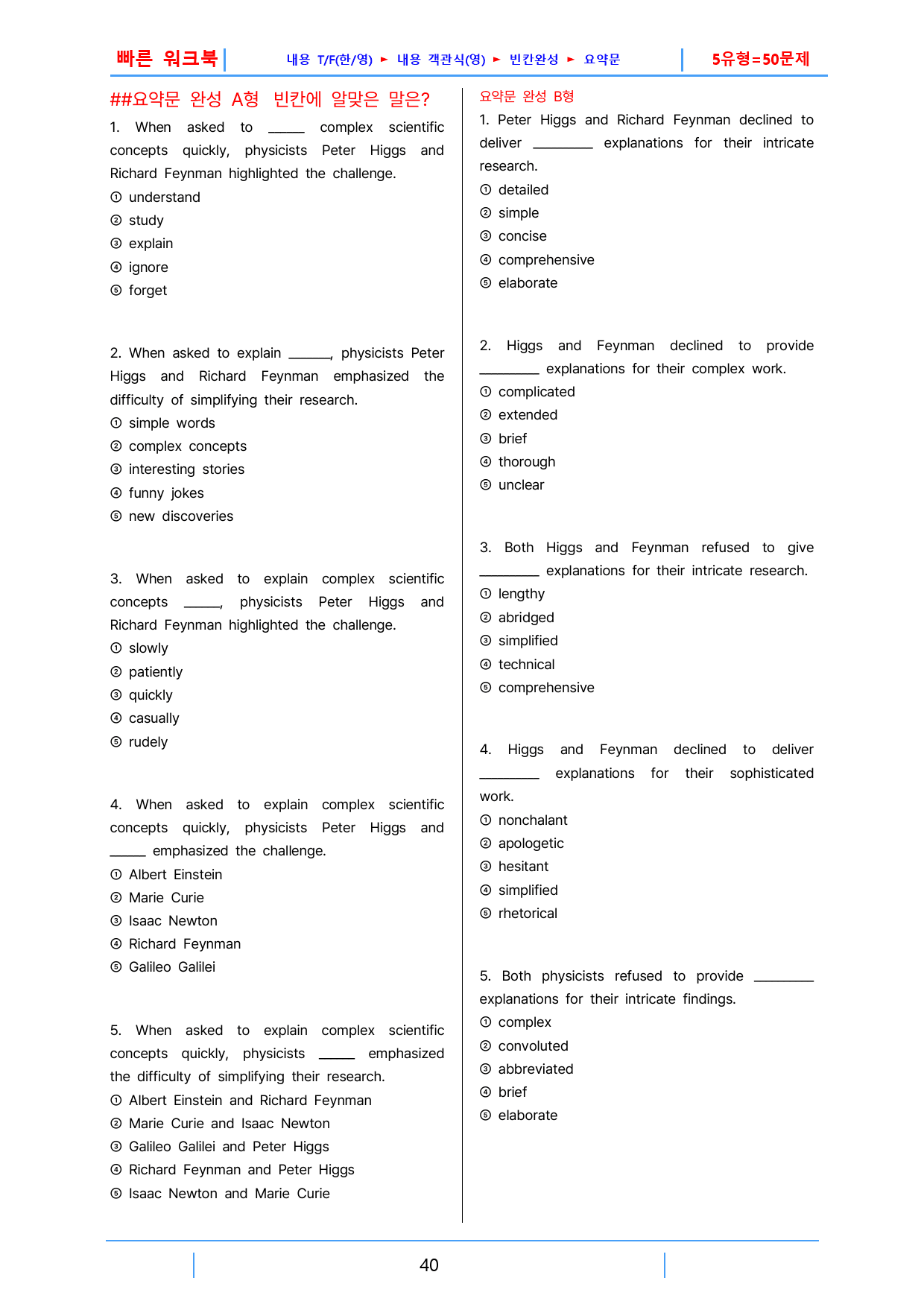 빠른 워크북 내용 T/F(한/영) ► 내용 객관식(영) ► 빈칸완성 ► 요약문 5유형=50문제

##요약문 완성 A형 빈칸에 알맞은 말은?

1. When asked to ____ complex scientific concepts quickly, physicists Peter Higgs and Richard Feynman highlighted the challenge.
① understand
② study
③ explain
④ ignore
⑤ forget

2. When asked to explain ____, physicists Peter Higgs and Richard Feynman emphasized the difficulty of simplifying their research.
① simple words
② complex concepts
③ interesting stories
④ funny jokes
⑤ new discoveries

3. When asked to explain complex scientific concepts ____, physicists Peter Higgs and Richard Feynman highlighted the challenge.
① slowly
② patiently
③ quickly
④ casually
⑤ rudely

4. When asked to explain complex scientific concepts quickly, physicists Peter Higgs and ____ emphasized the challenge.
① Albert Einstein
② Marie Curie
③ Isaac Newton
④ Richard Feynman
⑤ Galileo Galilei

5. When asked to explain complex scientific concepts quickly, physicists ____ emphasized the difficulty of simplifying their research.
① Albert Einstein and Richard Feynman
② Marie Curie and Isaac Newton
③ Galileo Galilei and Peter Higgs
④ Richard Feynman and Peter Higgs
⑤ Isaac Newton and Marie Curie

요약문 완성 B형

1. Peter Higgs and Richard Feynman declined to deliver ____ explanations for their intricate research.
① detailed
② simple
③ concise
④ comprehensive
⑤ elaborate

2. Higgs and Feynman declined to provide ____ explanations for their complex work.
① complicated
② extended
③ brief
④ thorough
⑤ unclear

3. Both Higgs and Feynman refused to give ____ explanations for their intricate research.
① lengthy
② abridged
③ simplified
④ technical
⑤ comprehensive

4. Higgs and Feynman declined to deliver ____ explanations for their sophisticated work.
① nonchalant
② apologetic
③ hesitant
④ simplified
⑤ rhetorical

5. Both physicists refused to provide ____ explanations for their intricate findings.
① complex
② convoluted
③ abbreviated
④ brief
⑤ elaborate

40